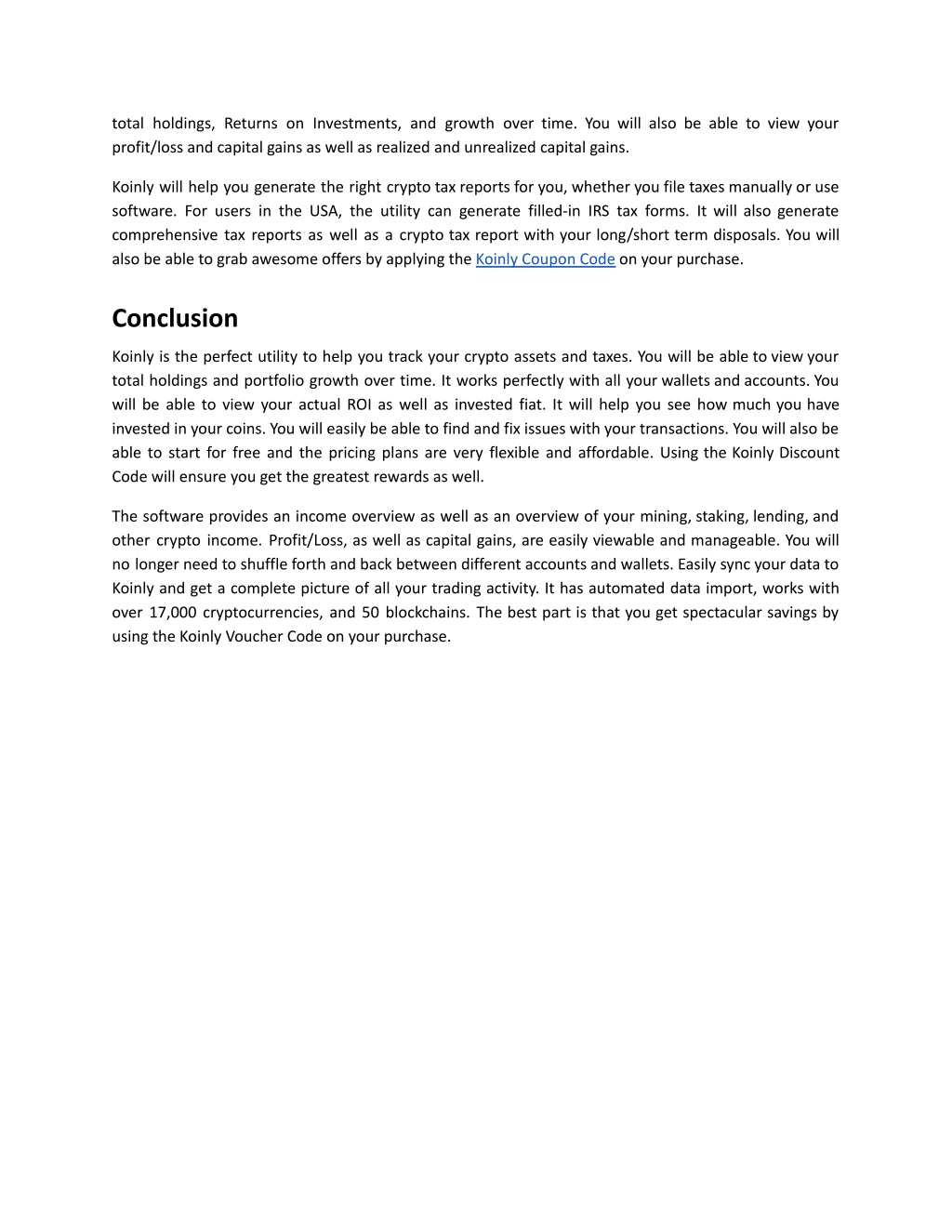 total holdings, Returns on Investments, and growth over time. You will also be able to view your profit/loss and capital gains as well as realized and unrealized capital gains.

Koinly will help you generate the right crypto tax reports for you, whether you file taxes manually or use software. For users in the USA, the utility can generate filled-in IRS tax forms. It will also generate comprehensive tax reports as well as a crypto tax report with your long/short term disposals. You will also be able to grab awesome offers by applying the Koinly Coupon Code on your purchase.

Conclusion

Koinly is the perfect utility to help you track your crypto assets and taxes. You will be able to view your total holdings and portfolio growth over time. It works perfectly with all your wallets and accounts. You will be able to view your actual ROI as well as invested fiat. It will help you see how much you have invested in your coins. You will easily be able to find and fix issues with your transactions. You will also be able to start for free and the pricing plans are very flexible and affordable. Using the Koinly Discount Code will ensure you get the greatest rewards as well.

The software provides an income overview as well as an overview of your mining, staking, lending, and other crypto income. Profit/Loss, as well as capital gains, are easily viewable and manageable. You will no longer need to shuffle forth and back between different accounts and wallets. Easily sync your data to Koinly and get a complete picture of all your trading activity. It has automated data import, works with over 17,000 cryptocurrencies, and 50 blockchains. The best part is that you get spectacular savings by using the Koinly Voucher Code on your purchase.